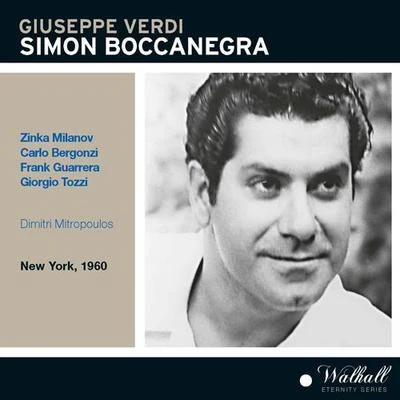 GIUSEPPE VERDI
SIMON BOCCANEGRA

Zinka Milanov
Carlo Bergonzi
Frank Guarrera
Giorgio Tozzi

Dimitri Mitropoulos

New York, 1960

Walhall
ETERNITY SERIES